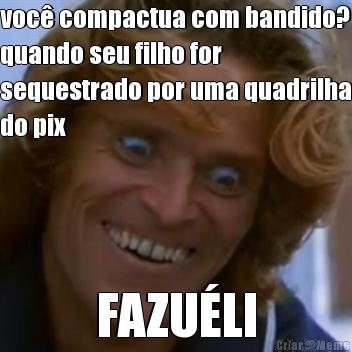 você compactua com bandido? quando seu filho for sequestrado por uma quadrilha do pix

FAZUÉLI

Criar Meme